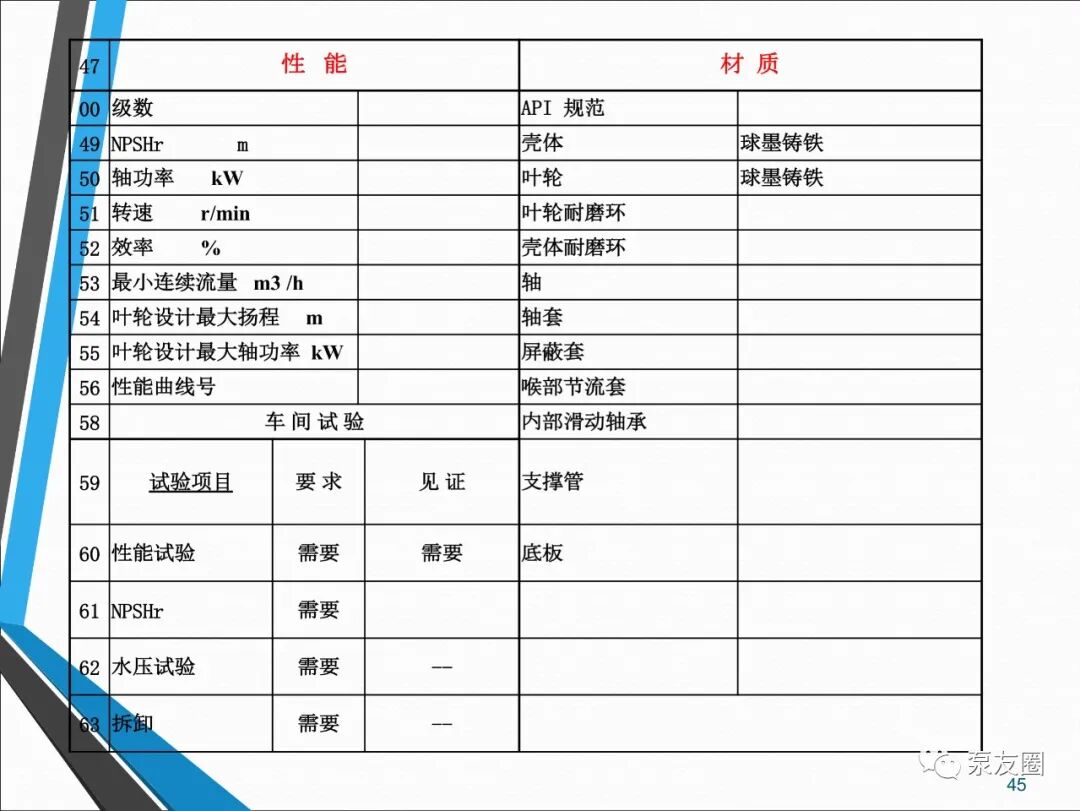 | 47 | 性 能 | | | 材 质 | |
|---|---|---|---|---|---|
| 00 | 级数 | | | API 规范 | |
| 49 | NPSHr m | | | 壳体 | 球墨铸铁 |
| 50 | 轴功率 kW | | | 叶轮 | 球墨铸铁 |
| 51 | 转速 r/min | | | 叶轮耐磨环 | |
| 52 | 效率 % | | | 壳体耐磨环 | |
| 53 | 最小连续流量 m3 /h | | | 轴 | |
| 54 | 叶轮设计最大扬程 m | | | 轴套 | |
| 55 | 叶轮设计最大轴功率 kW | | | 屏蔽套 | |
| 56 | 性能曲线号 | | | 喉部节流套 | |
| 58 | 车 间 试 验 | | | 内部滑动轴承 | |
| 59 | 试验项目 | 要 求 | 见 证 | 支撑管 | |
| 60 | 性能试验 | 需要 | 需要 | 底板 | |
| 61 | NPSHr | 需要 | | | |
| 62 | 水压试验 | 需要 | -- | | |
| 63 | 拆卸 | 需要 | -- | | |

泵友圈

45